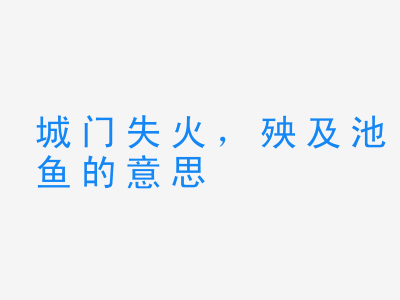 城门失火，殃及池鱼的意思